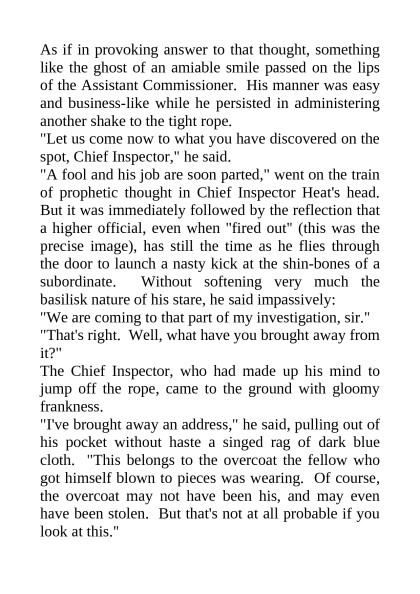 As if in provoking answer to that thought, something like the ghost of an amiable smile passed on the lips of the Assistant Commissioner. His manner was easy and business-like while he persisted in administering another shake to the tight rope.
"Let us come now to what you have discovered on the spot, Chief Inspector," he said.
"A fool and his job are soon parted," went on the train of prophetic thought in Chief Inspector Heat's head. But it was immediately followed by the reflection that a higher official, even when "fired out" (this was the precise image), has still the time as he flies through the door to launch a nasty kick at the shin-bones of a subordinate. Without softening very much the basilisk nature of his stare, he said impassively:
"We are coming to that part of my investigation, sir."
"That's right. Well, what have you brought away from it?"
The Chief Inspector, who had made up his mind to jump off the rope, came to the ground with gloomy frankness.
"I've brought away an address," he said, pulling out of his pocket without haste a singed rag of dark blue cloth. "This belongs to the overcoat the fellow who got himself blown to pieces was wearing. Of course, the overcoat may not have been his, and may even have been stolen. But that's not at all probable if you look at this."